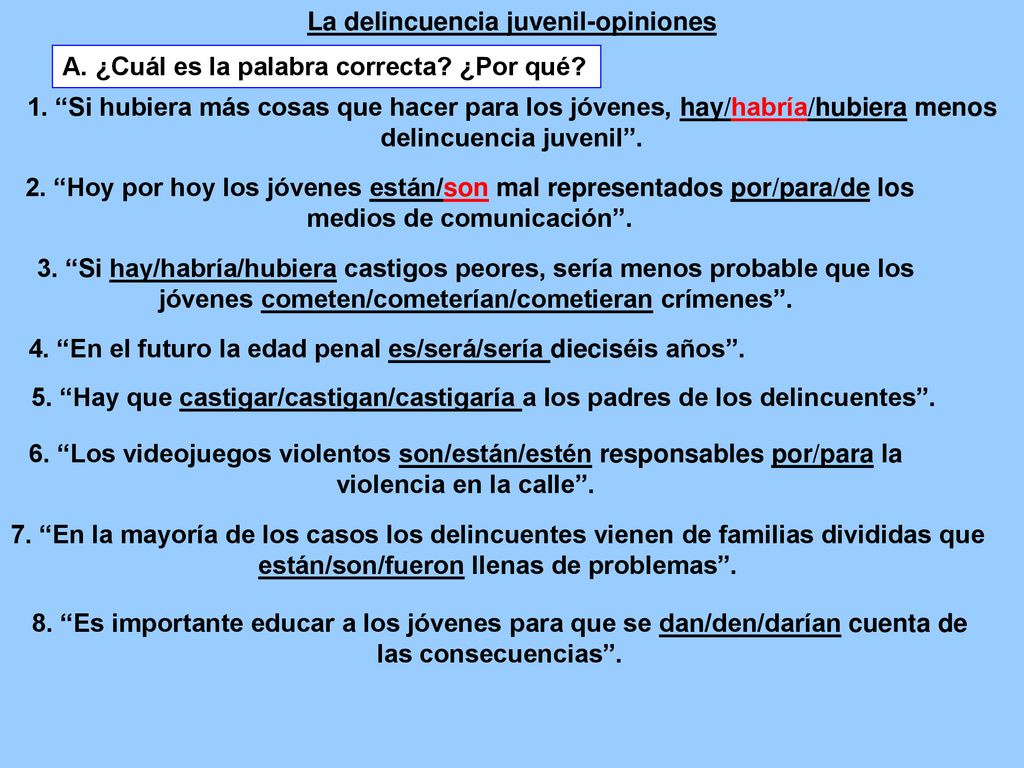 La delincuencia juvenil-opiniones

A. ¿Cuál es la palabra correcta? ¿Por qué?

1. “Si hubiera más cosas que hacer para los jóvenes, hay/habría/hubiera menos delincuencia juvenil”.

2. “Hoy por hoy los jóvenes están/son mal representados por/para/de los medios de comunicación”.

3. “Si hay/habría/hubiera castigos peores, sería menos probable que los jóvenes cometen/cometerían/cometieran crímenes”.

4. “En el futuro la edad penal es/será/sería dieciséis años”.

5. “Hay que castigar/castigan/castigaría a los padres de los delincuentes”.

6. “Los videojuegos violentos son/están/estén responsables por/para la violencia en la calle”.

7. “En la mayoría de los casos los delincuentes vienen de familias divididas que están/son/fueron llenas de problemas”.

8. “Es importante educar a los jóvenes para que se dan/den/darían cuenta de las consecuencias”.